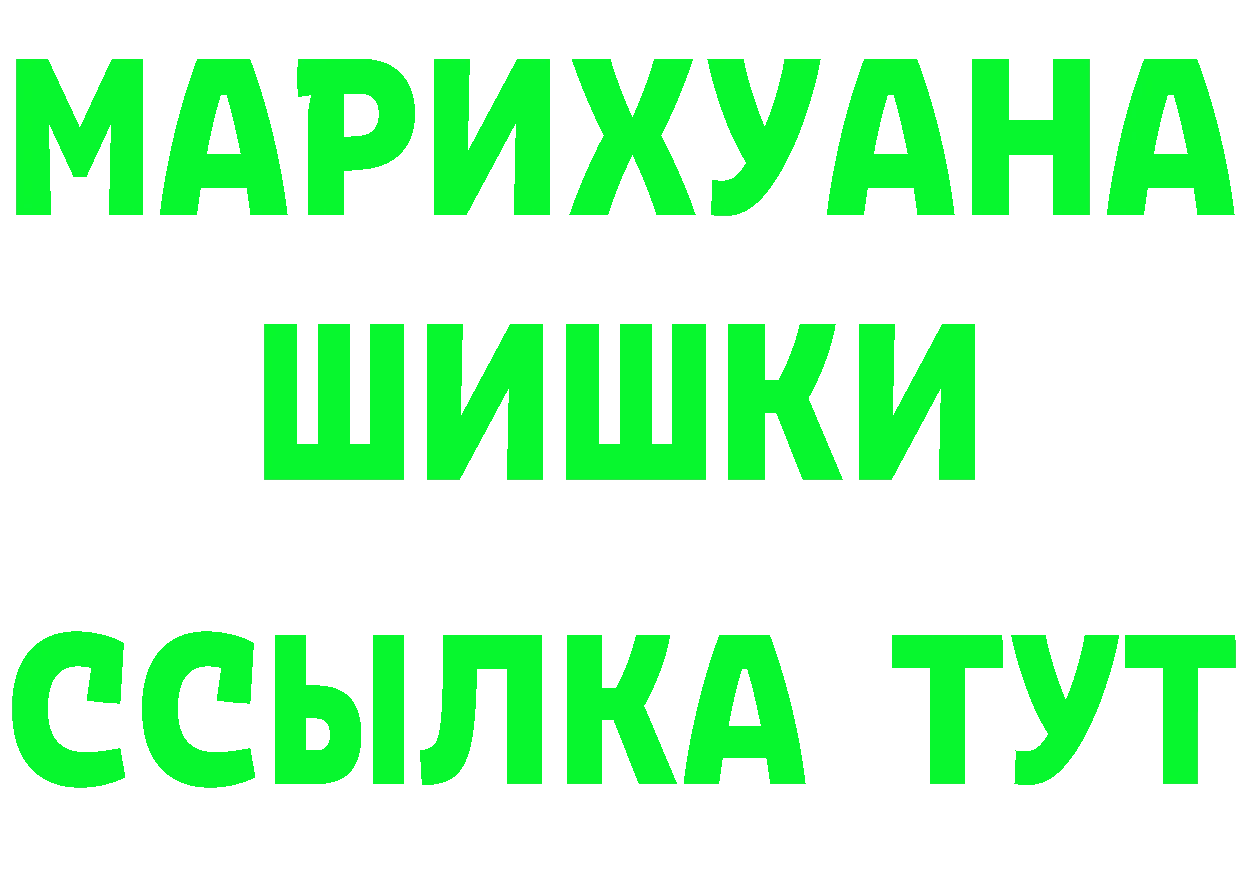 МАРИХУАНА
ШИШКИ
ССЫЛКА ТУТ